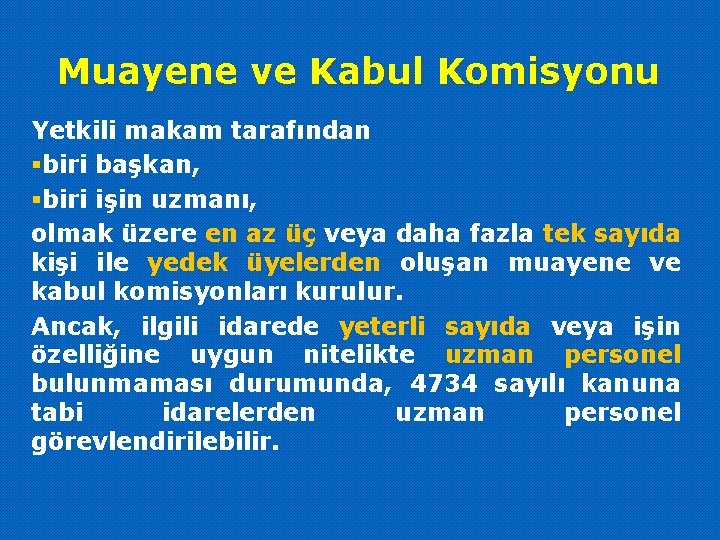 Muayene ve Kabul Komisyonu

Yetkili makam tarafından
▪biri başkan,
▪biri işin uzmanı,
olmak üzere en az üç veya daha fazla tek sayıda kişi ile yedek üyelerden oluşan muayene ve kabul komisyonları kurulur.

Ancak, ilgili idarede yeterli sayıda veya işin özelliğine uygun nitelikte uzman personel bulunmaması durumunda, 4734 sayılı kanuna tabi idarelerden uzman personel görevlendirilebilir.